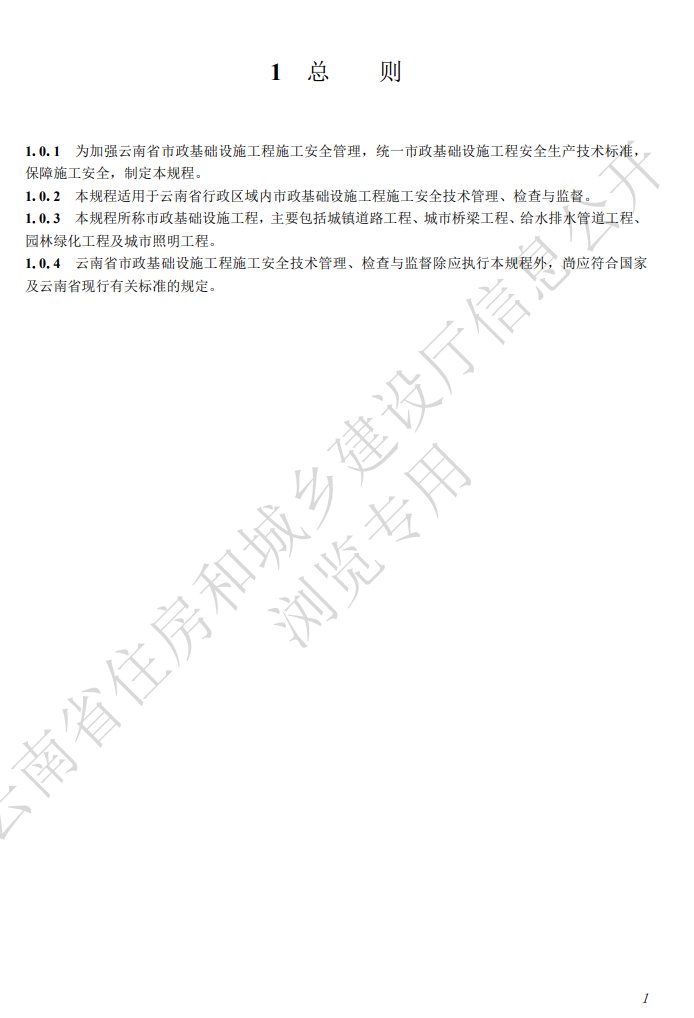 1 总 则

1.0.1 为加强云南省市政基础设施工程施工安全管理，统一市政基础设施工程安全生产技术标准，保障施工安全，制定本规程。

1.0.2 本规程适用于云南省行政区域内市政基础设施工程施工安全技术管理、检查与监督。

1.0.3 本规程所称市政基础设施工程，主要包括城镇道路工程、城市桥梁工程、给水排水管道工程、园林绿化工程及城市照明工程。

1.0.4 云南省市政基础设施工程施工安全技术管理、检查与监督除应执行本规程外，尚应符合国家及云南省现行有关标准的规定。

1

云南省住房和城乡建设厅信息公开
浏览专用